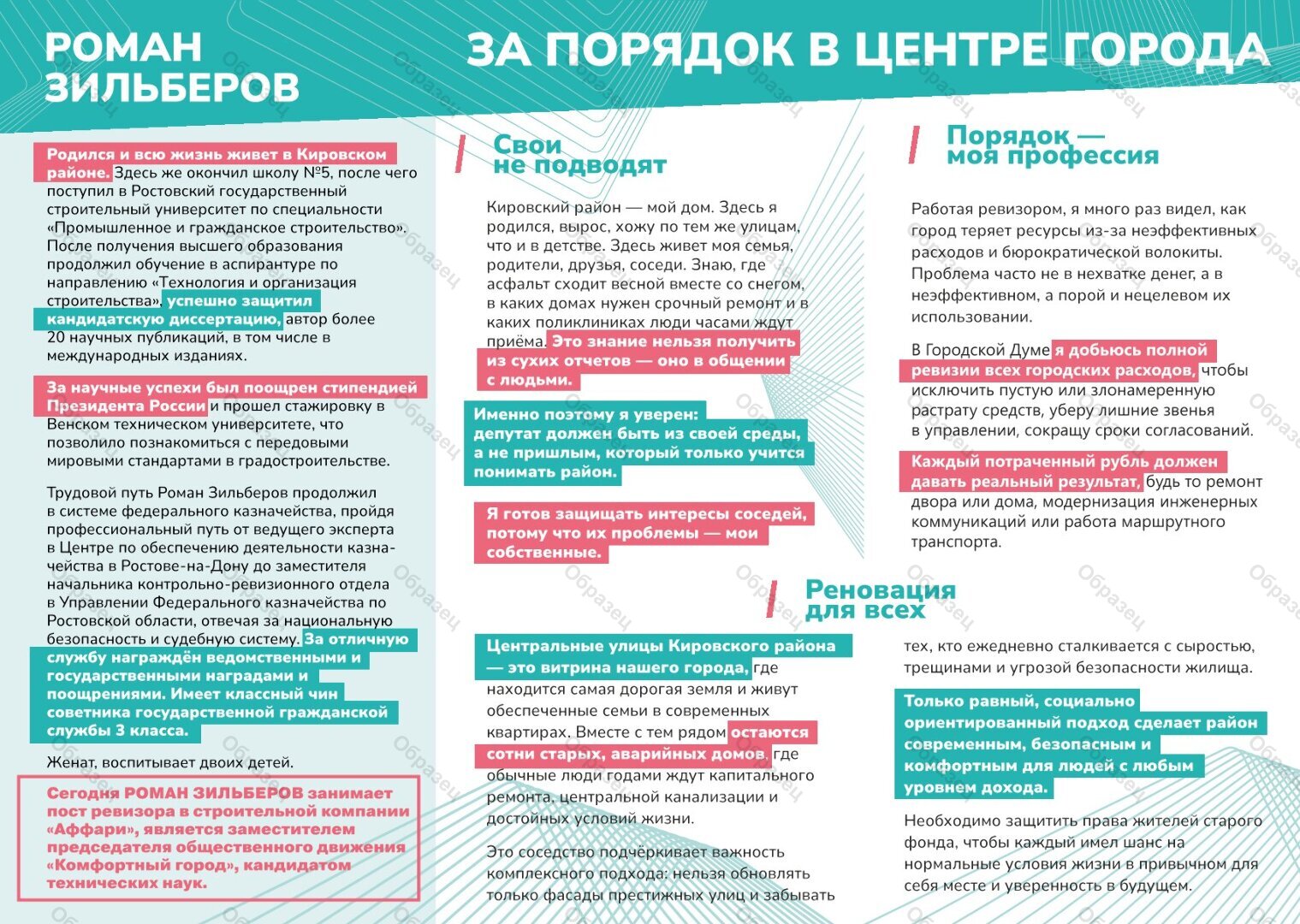 РОМАН ЗИЛЬБЕРОВ

ЗА ПОРЯДОК В ЦЕНТРЕ ГОРОДА

Родился и всю жизнь живет в Кировском районе. Здесь же окончил школу №5, после чего поступил в Ростовский государственный строительный университет по специальности «Промышленное и гражданское строительство». После получения высшего образования продолжил обучение в аспирантуре по направлению «Технология и организация строительства», успешно защитил кандидатскую диссертацию, автор более 20 научных публикаций, в том числе в международных изданиях.

За научные успехи был поощрен стипендией Президента России и прошел стажировку в Венском техническом университете, что позволило познакомиться с передовыми мировыми стандартами в градостроительстве.

Трудовой путь Роман Зильберов продолжил в системе федерального казначейства, пройдя профессиональный путь от ведущего эксперта в Центре по обеспечению деятельности казначейства в Ростове-на-Дону до заместителя начальника контрольно-ревизионного отдела в Управлении Федерального казначейства по Ростовской области, отвечая за национальную безопасность и судебную систему. За отличную службу награждён ведомственными и государственными наградами и поощрениями. Имеет классный чин советника государственной гражданской службы 3 класса.

Женат, воспитывает двоих детей.

Сегодня РОМАН ЗИЛЬБЕРОВ занимает пост ревизора в строительной компании «Аффари», является заместителем председателя общественного движения «Комфортный город», кандидатом технических наук.

Свои не подводят

Кировский район — мой дом. Здесь я родился, вырос, хожу по тем же улицам, что и в детстве. Здесь живет моя семья, родители, друзья, соседи. Знаю, где асфальт сходит весной вместе со снегом, в каких домах нужен срочный ремонт и в каких поликлиниках люди часами ждут приёма. Это знание нельзя получить из сухих отчетов — оно в общении с людьми.

Именно поэтому я уверен: депутат должен быть из своей среды, а не пришлым, который только учится понимать район.

Я готов защищать интересы соседей, потому что их проблемы — мои собственные.

Порядок — моя профессия

Работая ревизором, я много раз видел, как город теряет ресурсы из-за неэффективных расходов и бюрократической волокиты. Проблема часто не в нехватке денег, а в неэффективном, а порой и нецелевом их использовании.

В Городской Думе я добьюсь полной ревизии всех городских расходов, чтобы исключить пустую или злонамеренную растрату средств, уберу лишние звенья в управлении, сокращу сроки согласований.

Каждый потраченный рубль должен давать реальный результат, будь то ремонт двора или дома, модернизация инженерных коммуникаций или работа маршрутного транспорта.

Реновация для всех

Центральные улицы Кировского района — это витрина нашего города, где находится самая дорогая земля и живут обеспеченные семьи в современных квартирах. Вместе с тем рядом остаются сотни старых, аварийных домов, где обычные люди годами ждут капитального ремонта, центральной канализации и достойных условий жизни.

Это соседство подчёркивает важность комплексного подхода: нельзя обновлять только фасады престижных улиц и забывать тех, кто ежедневно сталкивается с сыростью, трещинами и угрозой безопасности жилища.

Только равный, социально ориентированный подход сделает район современным, безопасным и комфортным для людей с любым уровнем дохода.

Необходимо защитить права жителей старого фонда, чтобы каждый имел шанс на нормальные условия жизни в привычном для себя месте и уверенность в будущем.

Образец